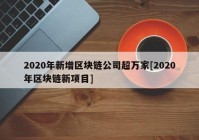 2020年新增区块链公司超万家[2020年区块链新项目]